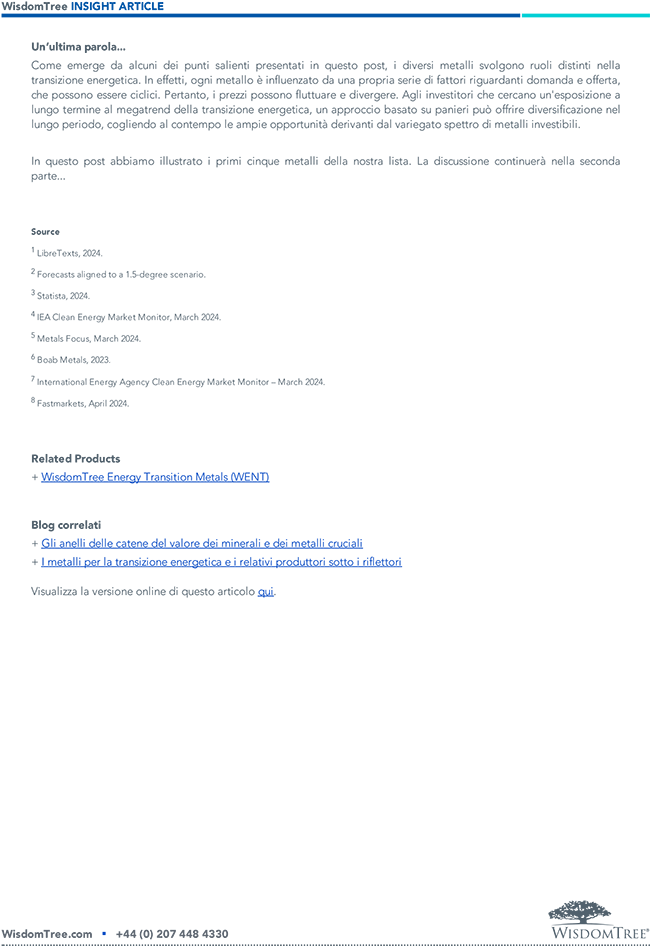 WisdomTree INSIGHT ARTICLE

Un'ultima parola...

Come emerge da alcuni dei punti salienti presentati in questo post, i diversi metalli svolgono ruoli distinti nella transizione energetica. In effetti, ogni metallo è influenzato da una propria serie di fattori riguardanti domanda e offerta, che possono essere ciclici. Pertanto, i prezzi possono fluttuare e divergere. Agli investitori che cercano un'esposizione a lungo termine al megatrend della transizione energetica, un approccio basato su panieri può offrire diversificazione nel lungo periodo, cogliendo al contempo le ampie opportunità derivanti dal variegato spettro di metalli investibili.

In questo post abbiamo illustrato i primi cinque metalli della nostra lista. La discussione continuerà nella seconda parte...

Source

$^{1}$ LibreTexts, 2024.

$^{2}$ Forecasts aligned to a 1.5-degree scenario.

$^{3}$ Statista, 2024.

$^{4}$ IEA Clean Energy Market Monitor, March 2024.

$^{5}$ Metals Focus, March 2024.

$^{6}$ Boab Metals, 2023.

$^{7}$ International Energy Agency Clean Energy Market Monitor – March 2024.

$^{8}$ Fastmarkets, April 2024.

Related Products

+ WisdomTree Energy Transition Metals (WENT)

Blog correlati

+ Gli anelli delle catene del valore dei minerali e dei metalli cruciali
+ I metalli per la transizione energetica e i relativi produttori sotto i riflettori

Visualizza la versione online di questo articolo qui.

WisdomTree.com • +44 (0) 207 448 4330

WISDOMTREE®